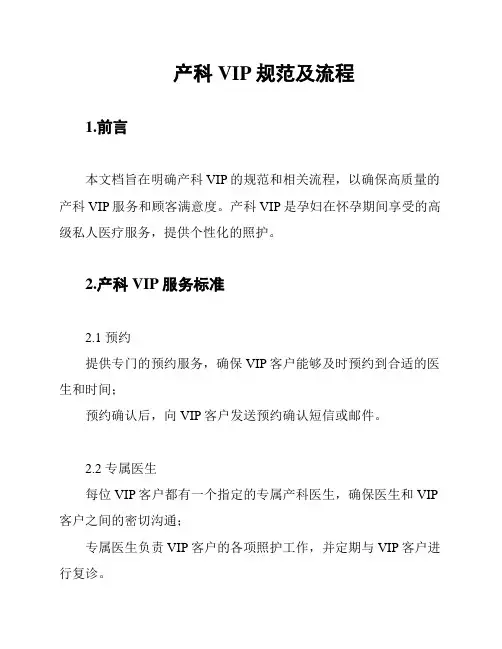 产科 VIP 规范及流程

1.前言

本文档旨在明确产科 VIP 的规范和相关流程，以确保高质量的产科 VIP 服务和顾客满意度。产科 VIP 是孕妇在怀孕期间享受的高级私人医疗服务，提供个性化的照护。

2.产科 VIP 服务标准

2.1 预约

提供专门的预约服务，确保 VIP 客户能够及时预约到合适的医生和时间；

预约确认后，向 VIP 客户发送预约确认短信或邮件。

2.2 专属医生

每位 VIP 客户都有一个指定的专属产科医生，确保医生和 VIP 客户之间的密切沟通；

专属医生负责 VIP 客户的各项照护工作，并定期与 VIP 客户进行复诊。